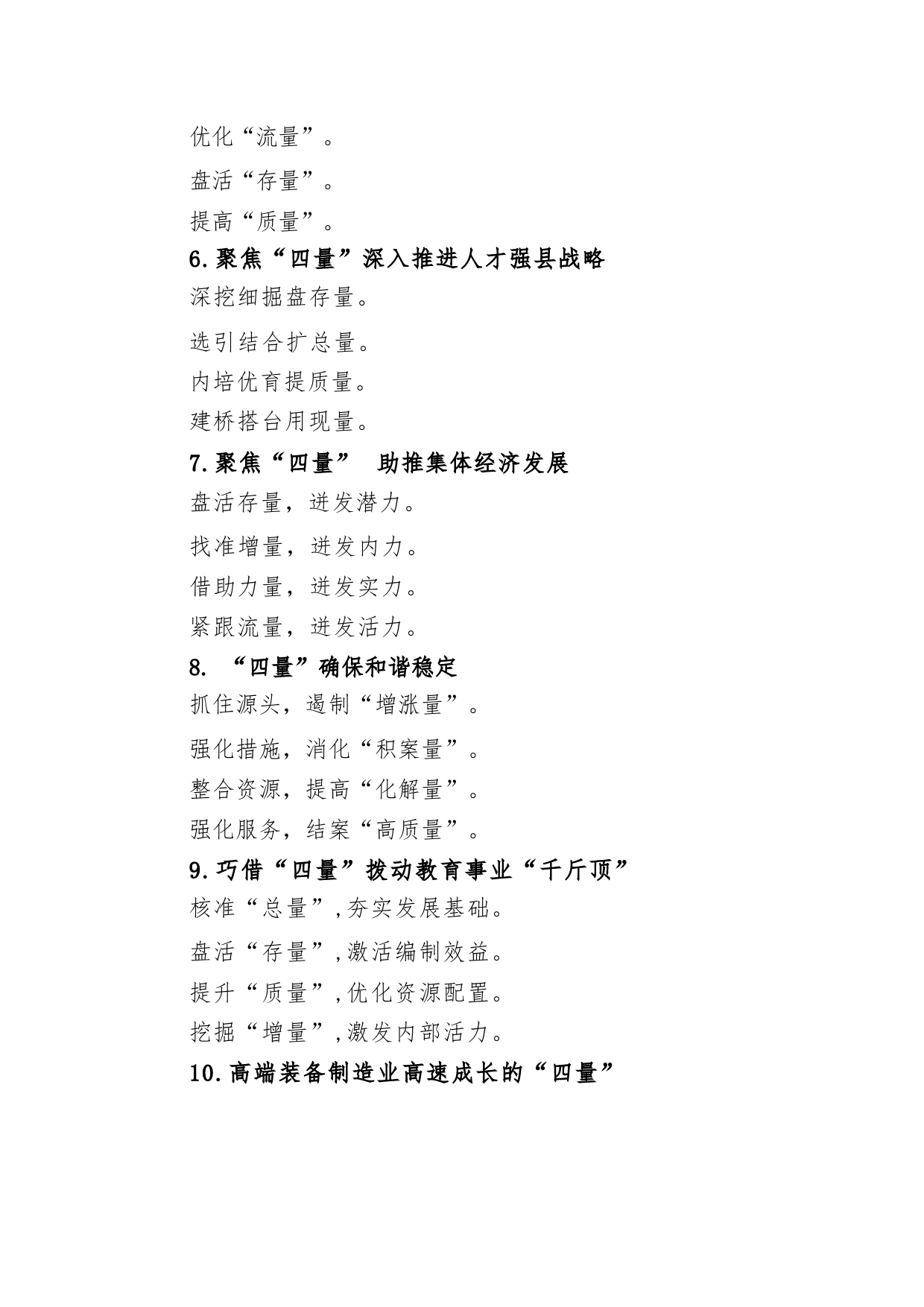 优化“流量”。

盘活“存量”。

提高“质量”。

6.聚焦“四量”深入推进人才强县战略

深挖细掘盘存量。

选引结合扩总量。

内培优育提质量。

建桥搭台用现量。

7.聚焦“四量” 助推集体经济发展

盘活存量，迸发潜力。

找准增量，迸发内力。

借助力量，迸发实力。

紧跟流量，迸发活力。

8. “四量”确保和谐稳定

抓住源头，遏制“增涨量”。

强化措施，消化“积案量”。

整合资源，提高“化解量”。

强化服务，结案“高质量”。

9.巧借“四量”拨动教育事业“千斤顶”

核准“总量”,夯实发展基础。

盘活“存量”,激活编制效益。

提升“质量”,优化资源配置。

挖掘“增量”,激发内部活力。

10.高端装备制造业高速成长的“四量”